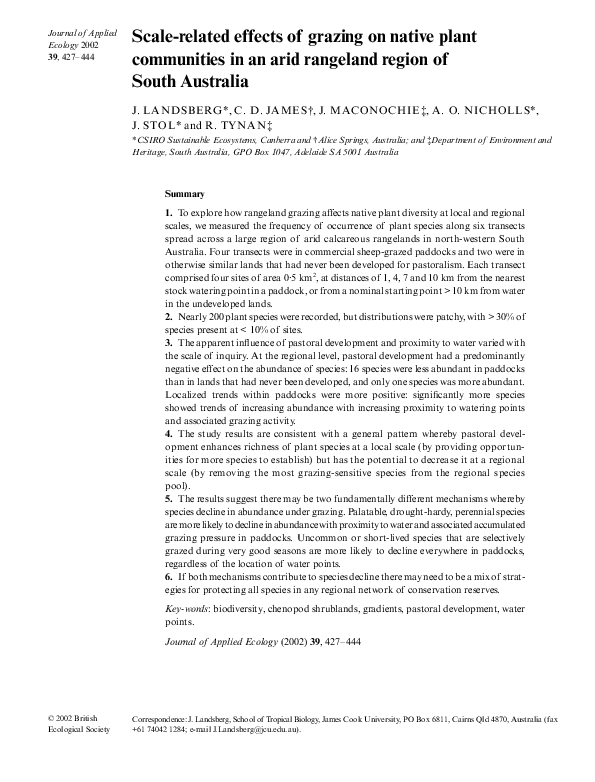 Journal of Applied Ecology 2002
39, 427–444

Scale-related effects of grazing on native plant communities in an arid rangeland region of South Australia

J. LANDSBERG*, C. D. JAMES†, J. MACONOCHIE‡, A. O. NICHOLLS*, J. STOL* and R. TYNAN‡

*CSIRO Sustainable Ecosystems, Canberra and †Alice Springs, Australia; and ‡Department of Environment and Heritage, South Australia, GPO Box 1047, Adelaide SA 5001 Australia

Summary

1. To explore how rangeland grazing affects native plant diversity at local and regional scales, we measured the frequency of occurrence of plant species along six transects spread across a large region of arid calcareous rangelands in north-western South Australia. Four transects were in commercial sheep-grazed paddocks and two were in otherwise similar lands that had never been developed for pastoralism. Each transect comprised four sites of area 0·5 km$^2$, at distances of 1, 4, 7 and 10 km from the nearest stock watering point in a paddock, or from a nominal starting point > 10 km from water in the undeveloped lands.
2. Nearly 200 plant species were recorded, but distributions were patchy, with > 30% of species present at < 10% of sites.
3. The apparent influence of pastoral development and proximity to water varied with the scale of inquiry. At the regional level, pastoral development had a predominantly negative effect on the abundance of species: 16 species were less abundant in paddocks than in lands that had never been developed, and only one species was more abundant. Localized trends within paddocks were more positive: significantly more species showed trends of increasing abundance with increasing proximity to watering points and associated grazing activity.
4. The study results are consistent with a general pattern whereby pastoral development enhances richness of plant species at a local scale (by providing opportunities for more species to establish) but has the potential to decrease it at a regional scale (by removing the most grazing-sensitive species from the regional species pool).
5. The results suggest there may be two fundamentally different mechanisms whereby species decline in abundance under grazing. Palatable, drought-hardy, perennial species are more likely to decline in abundance with proximity to water and associated accumulated grazing pressure in paddocks. Uncommon or short-lived species that are selectively grazed during very good seasons are more likely to decline everywhere in paddocks, regardless of the location of water points.
6. If both mechanisms contribute to species decline there may need to be a mix of strategies for protecting all species in any regional network of conservation reserves.

Key-words: biodiversity, chenopod shrublands, gradients, pastoral development, water points.

Journal of Applied Ecology (2002) 39, 427–444

© 2002 British Ecological Society

Correspondence: J. Landsberg, School of Tropical Biology, James Cook University, PO Box 6811, Cairns Qld 4870, Australia (fax +61 74042 1284; e-mail J.Landsberg@jcu.edu.au).